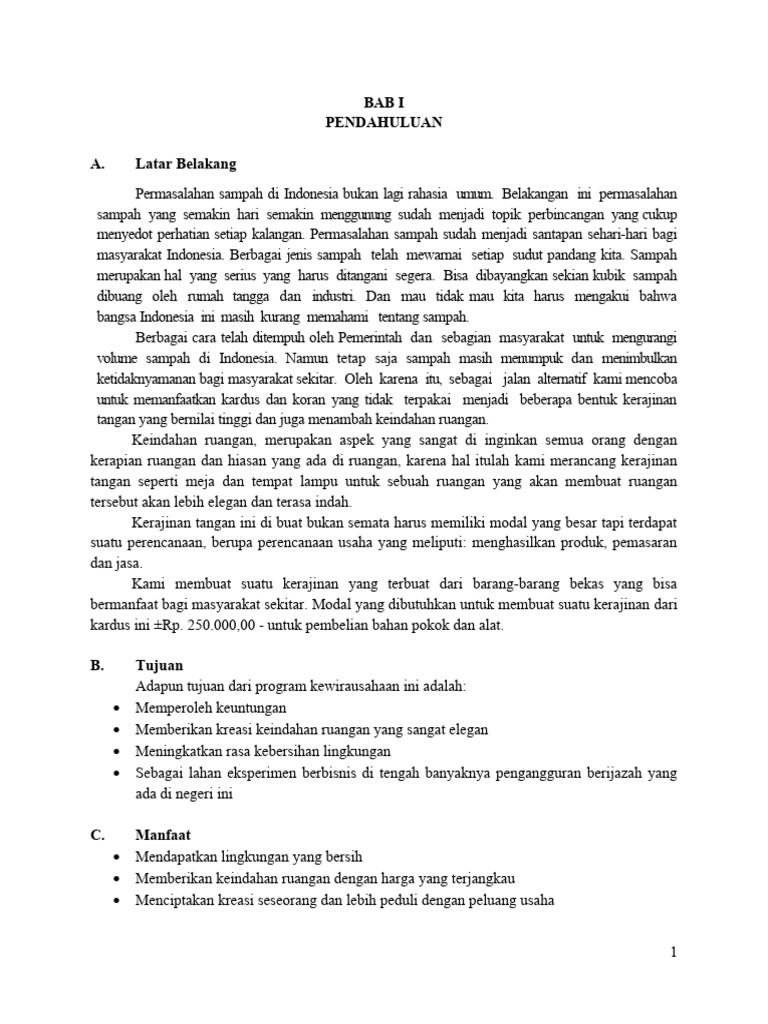 BAB I
PENDAHULUAN

A. Latar Belakang

Permasalahan sampah di Indonesia bukan lagi rahasia umum. Belakangan ini permasalahan sampah yang semakin hari semakin menggunung sudah menjadi topik perbincangan yang cukup menyedot perhatian setiap kalangan. Permasalahan sampah sudah menjadi santapan sehari-hari bagi masyarakat Indonesia. Berbagai jenis sampah telah mewarnai setiap sudut pandang kita. Sampah merupakan hal yang serius yang harus ditangani segera. Bisa dibayangkan sekian kubik sampah dibuang oleh rumah tangga dan industri. Dan mau tidak mau kita harus mengakui bahwa bangsa Indonesia ini masih kurang memahami tentang sampah.

Berbagai cara telah ditempuh oleh Pemerintah dan sebagian masyarakat untuk mengurangi volume sampah di Indonesia. Namun tetap saja sampah masih menumpuk dan menimbulkan ketidaknyamanan bagi masyarakat sekitar. Oleh karena itu, sebagai jalan alternatif kami mencoba untuk memanfaatkan kardus dan koran yang tidak terpakai menjadi beberapa bentuk kerajinan tangan yang bernilai tinggi dan juga menambah keindahan ruangan.

Keindahan ruangan, merupakan aspek yang sangat di inginkan semua orang dengan kerapian ruangan dan hiasan yang ada di ruangan, karena hal itulah kami merancang kerajinan tangan seperti meja dan tempat lampu untuk sebuah ruangan yang akan membuat ruangan tersebut akan lebih elegan dan terasa indah.

Kerajinan tangan ini di buat bukan semata harus memiliki modal yang besar tapi terdapat suatu perencanaan, berupa perencanaan usaha yang meliputi: menghasilkan produk, pemasaran dan jasa.

Kami membuat suatu kerajinan yang terbuat dari barang-barang bekas yang bisa bermanfaat bagi masyarakat sekitar. Modal yang dibutuhkan untuk membuat suatu kerajinan dari kardus ini ±Rp. 250.000,00 - untuk pembelian bahan pokok dan alat.

B. Tujuan

Adapun tujuan dari program kewirausahaan ini adalah:
• Memperoleh keuntungan
• Memberikan kreasi keindahan ruangan yang sangat elegan
• Meningkatkan rasa kebersihan lingkungan
• Sebagai lahan eksperimen berbisnis di tengah banyaknya pengangguran berijazah yang ada di negeri ini

C. Manfaat
• Mendapatkan lingkungan yang bersih
• Memberikan keindahan ruangan dengan harga yang terjangkau
• Menciptakan kreasi seseorang dan lebih peduli dengan peluang usaha

1